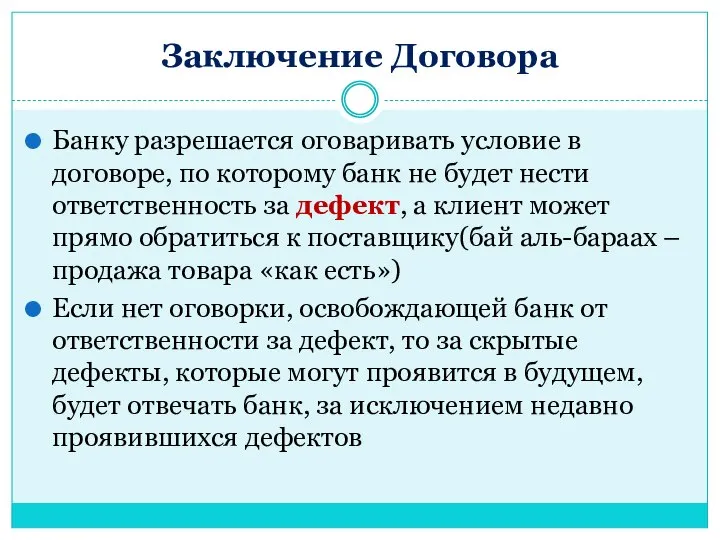 Заключение Договора

Банку разрешается оговаривать условие в договоре, по которому банк не будет нести ответственность за дефект, а клиент может прямо обратиться к поставщику(бай аль-бараах – продажа товара «как есть»)

Если нет оговорки, освобождающей банк от ответственности за дефект, то за скрытые дефекты, которые могут проявится в будущем, будет отвечать банк, за исключением недавно проявившихся дефектов